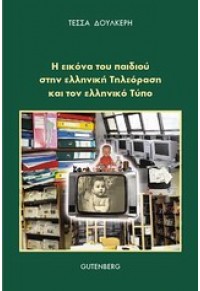 ΤΕΣΣΑ ΔΟΥΛΚΕΡΗ

Η εικόνα του παιδιού στην ελληνική Τηλεόραση και τον ελληνικό Τύπο

GUTENBERG